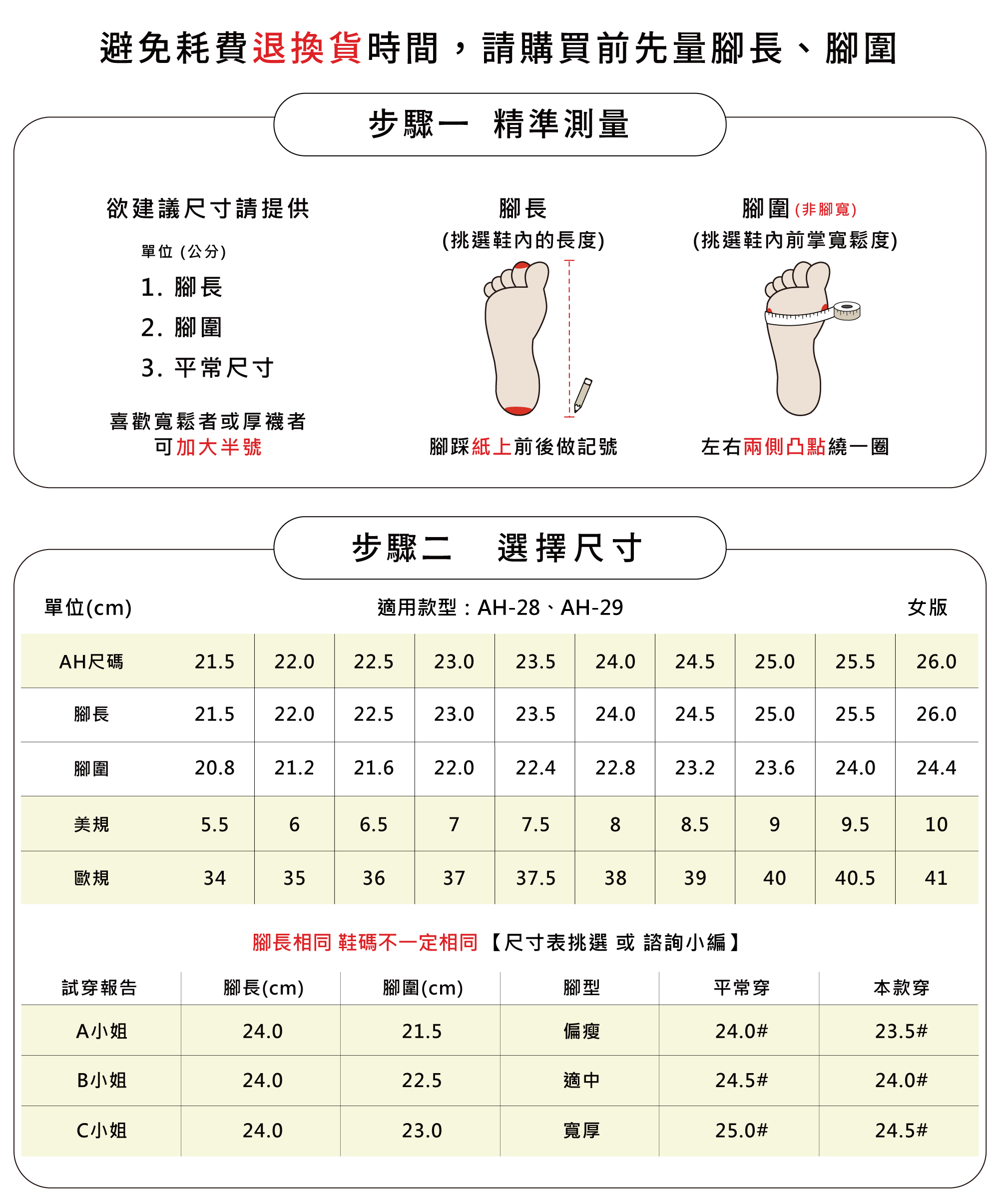 避免耗費退換貨時間，請購買前先量腳長、腳圍

步驟一 精準測量

欲建議尺寸請提供

單位 (公分)

1. 腳長

2. 腳圍

3. 平常尺寸

喜歡寬鬆者或厚襪者
可加大半號

腳長
(挑選鞋內的長度)

腳踩紙上前後做記號

腳圍 (非腳寬)
(挑選鞋內前掌寬鬆度)

左右兩側凸點繞一圈

步驟二 選擇尺寸

單位(cm)

適用款型：AH-28、AH-29

女版

| AH尺碼 | 21.5 | 22.0 | 22.5 | 23.0 | 23.5 | 24.0 | 24.5 | 25.0 | 25.5 | 26.0 |
|---|---|---|---|---|---|---|---|---|---|---|
| 腳長 | 21.5 | 22.0 | 22.5 | 23.0 | 23.5 | 24.0 | 24.5 | 25.0 | 25.5 | 26.0 |
| 腳圍 | 20.8 | 21.2 | 21.6 | 22.0 | 22.4 | 22.8 | 23.2 | 23.6 | 24.0 | 24.4 |
| 美規 | 5.5 | 6 | 6.5 | 7 | 7.5 | 8 | 8.5 | 9 | 9.5 | 10 |
| 歐規 | 34 | 35 | 36 | 37 | 37.5 | 38 | 39 | 40 | 40.5 | 41 |

腳長相同 鞋碼不一定相同 【尺寸表挑選 或 諮詢小編】

| 試穿報告 | 腳長(cm) | 腳圍(cm) | 腳型 | 平常穿 | 本款穿 |
|---|---|---|---|---|---|
| A小姐 | 24.0 | 21.5 | 偏瘦 | 24.0# | 23.5# |
| B小姐 | 24.0 | 22.5 | 適中 | 24.5# | 24.0# |
| C小姐 | 24.0 | 23.0 | 寬厚 | 25.0# | 24.5# |